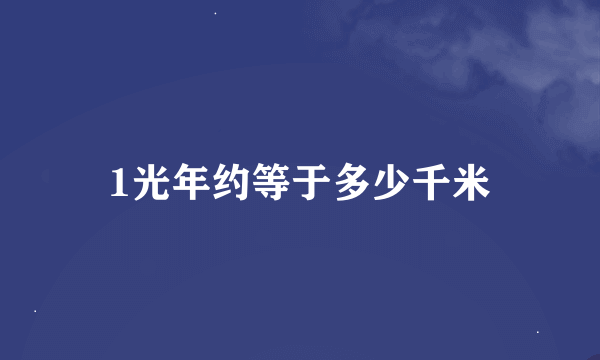 1光年约等于多少千米